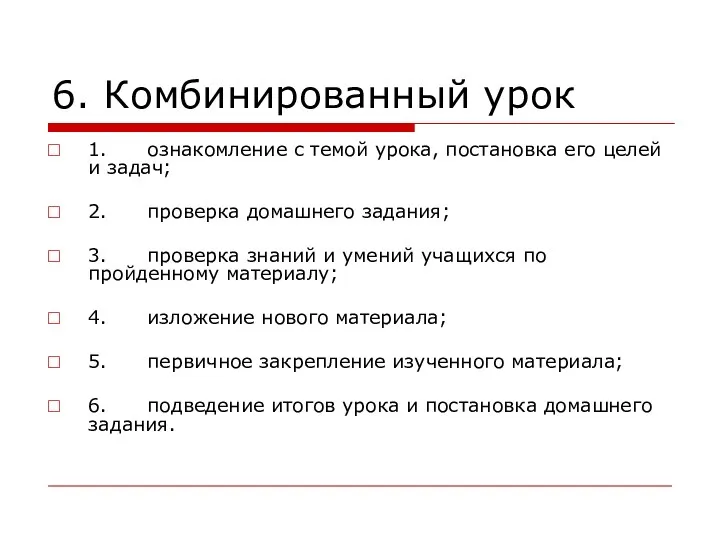 6. Комбинированный урок

1. ознакомление с темой урока, постановка его целей и задач;

2. проверка домашнего задания;

3. проверка знаний и умений учащихся по пройденному материалу;

4. изложение нового материала;

5. первичное закрепление изученного материала;

6. подведение итогов урока и постановка домашнего задания.